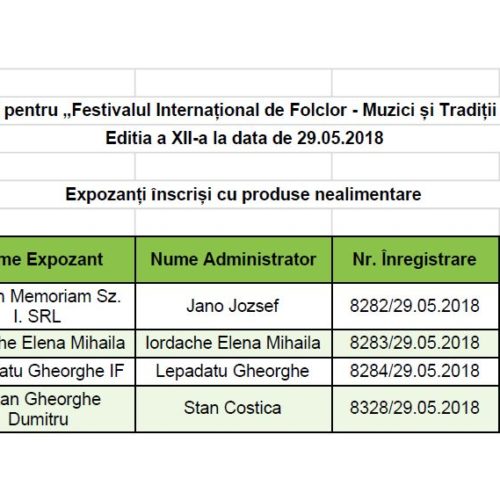 pentru „Festivalul Internațional de Folclor - Muzici și Tradiții
Editia a XII-a la data de 29.05.2018

Expozanți înscriși cu produse nealimentare

| me Expozant | Nume Administrator | Nr. Înregistrare |
|---|---|---|
| n Memoriam Sz. I. SRL | Jano Jozsef | 8282/29.05.2018 |
| he Elena Mihaila | Iordache Elena Mihaila | 8283/29.05.2018 |
| atu Gheorghe IF | Lepadatu Gheorghe | 8284/29.05.2018 |
| an Gheorghe Dumitru | Stan Costica | 8328/29.05.2018 |